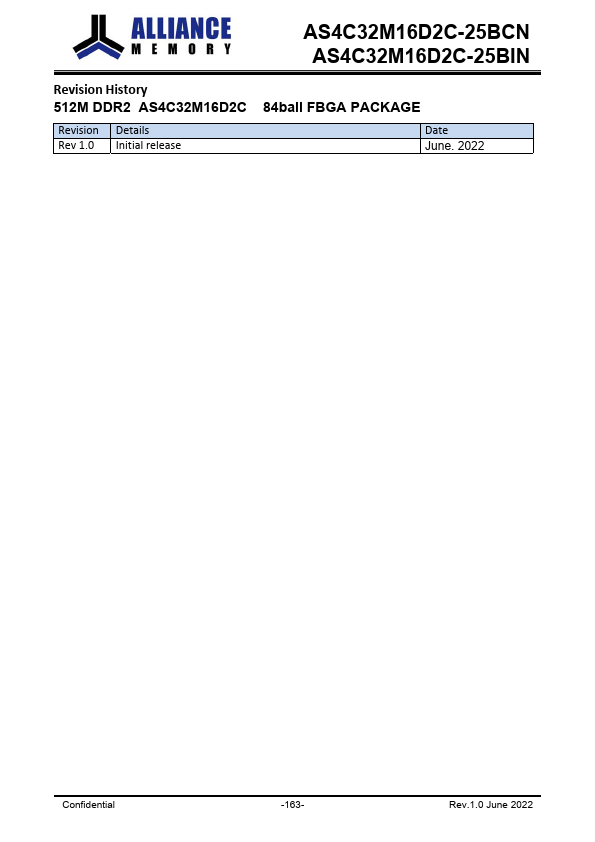 ALLIANCE
MEMORY

AS4C32M16D2C-25BCN
AS4C32M16D2C-25BIN

Revision History
512M DDR2 AS4C32M16D2C 84ball FBGA PACKAGE

| Revision | Details | Date |
|---|---|---|
| Rev 1.0 | Initial release | June. 2022 |

Confidential -163- Rev.1.0 June 2022